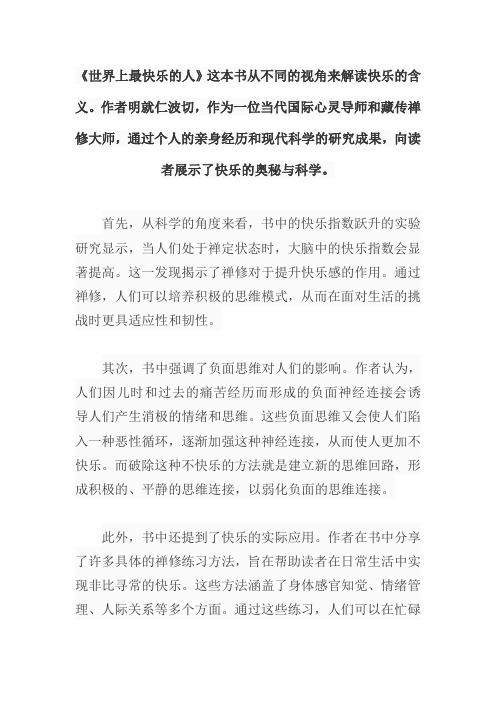 《世界上最快乐的人》这本书从不同的视角来解读快乐的含义。作者明就仁波切，作为一位当代国际心灵导师和藏传禅修大师，通过个人的亲身经历和现代科学的研究成果，向读者展示了快乐的奥秘与科学。

首先，从科学的角度来看，书中的快乐指数跃升的实验研究显示，当人们处于禅定状态时，大脑中的快乐指数会显著提高。这一发现揭示了禅修对于提升快乐感的作用。通过禅修，人们可以培养积极的思维模式，从而在面对生活的挑战时更具适应性和韧性。

其次，书中强调了负面思维对人们的影响。作者认为，人们因儿时和过去的痛苦经历而形成的负面神经连接会诱导人们产生消极的情绪和思维。这些负面思维又会使人们陷入一种恶性循环，逐渐加强这种神经连接，从而使人更加不快乐。而破除这种不快乐的方法就是建立新的思维回路，形成积极的、平静的思维连接，以弱化负面的思维连接。

此外，书中还提到了快乐的实际应用。作者在书中分享了许多具体的禅修练习方法，旨在帮助读者在日常生活中实现非比寻常的快乐。这些方法涵盖了身体感官知觉、情绪管理、人际关系等多个方面。通过这些练习，人们可以在忙碌